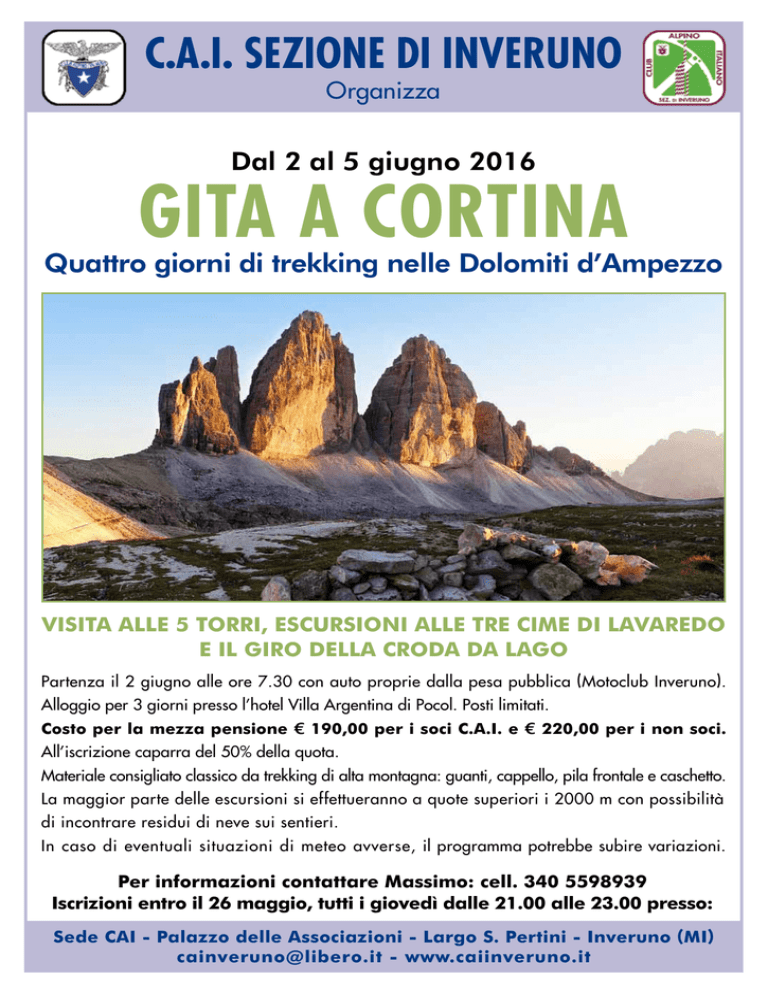 C.A.I. SEZIONE DI INVERUNO

Organizza

CLUB ALPINO ITALIANO SEZ. DI INVERUNO

Dal 2 al 5 giugno 2016

GITA A CORTINA

Quattro giorni di trekking nelle Dolomiti d'Ampezzo

VISITA ALLE 5 TORRI, ESCURSIONI ALLE TRE CIME DI LAVAREDO E IL GIRO DELLA CRODA DA LAGO

Partenza il 2 giugno alle ore 7.30 con auto proprie dalla pesa pubblica (Motoclub Inveruno).
Alloggio per 3 giorni presso l'hotel Villa Argentina di Pocol. Posti limitati.
Costo per la mezza pensione € 190,00 per i soci C.A.I. e € 220,00 per i non soci.
All'iscrizione caparra del 50% della quota.
Materiale consigliato classico da trekking di alta montagna: guanti, cappello, pila frontale e caschetto.
La maggior parte delle escursioni si effettueranno a quote superiori i 2000 m con possibilità di incontrare residui di neve sui sentieri.
In caso di eventuali situazioni di meteo avverse, il programma potrebbe subire variazioni.

Per informazioni contattare Massimo: cell. 340 5598939
Iscrizioni entro il 26 maggio, tutti i giovedì dalle 21.00 alle 23.00 presso:

Sede CAI - Palazzo delle Associazioni - Largo S. Pertini - Inveruno (MI)
cainveruno@libero.it - www.caiinveruno.it